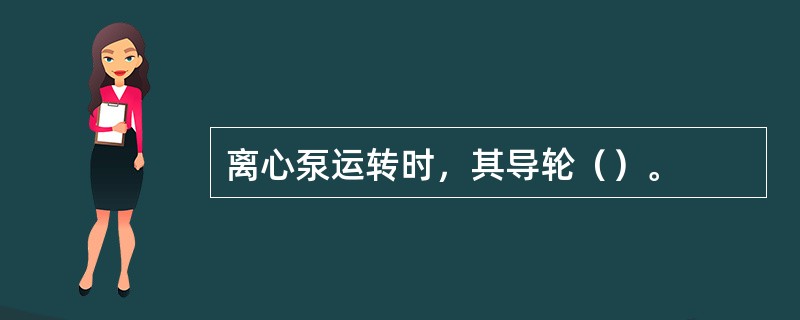 离心泵运转时，其导轮（）。